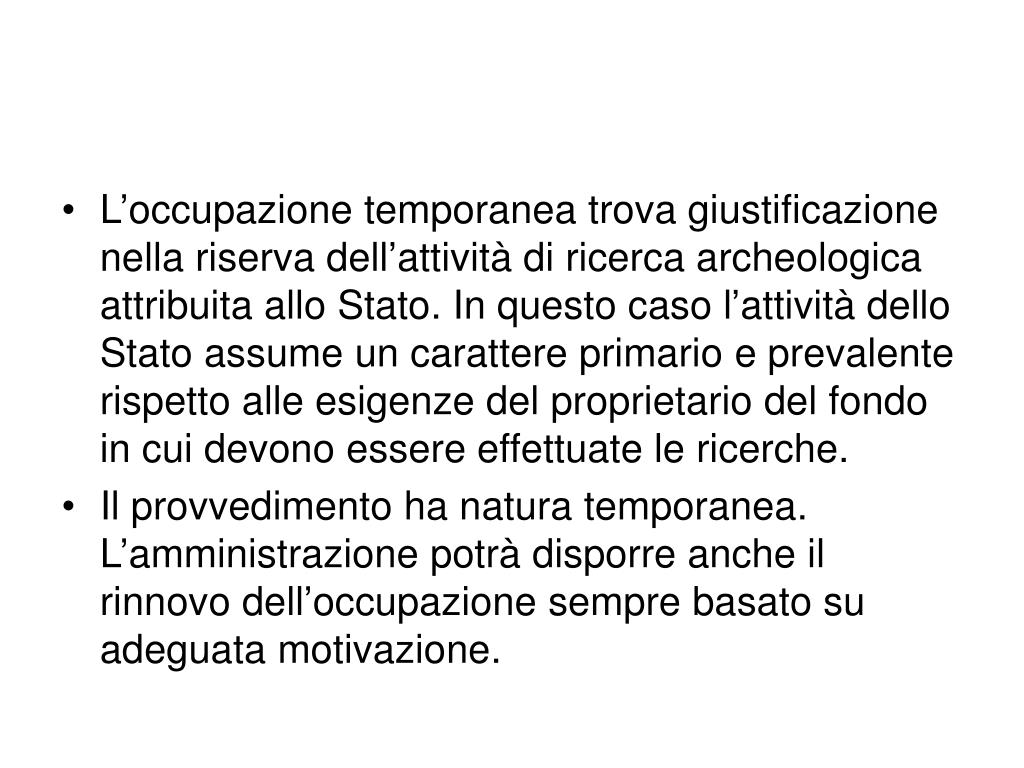 • L’occupazione temporanea trova giustificazione nella riserva dell’attività di ricerca archeologica attribuita allo Stato. In questo caso l’attività dello Stato assume un carattere primario e prevalente rispetto alle esigenze del proprietario del fondo in cui devono essere effettuate le ricerche.

• Il provvedimento ha natura temporanea. L’amministrazione potrà disporre anche il rinnovo dell’occupazione sempre basato su adeguata motivazione.